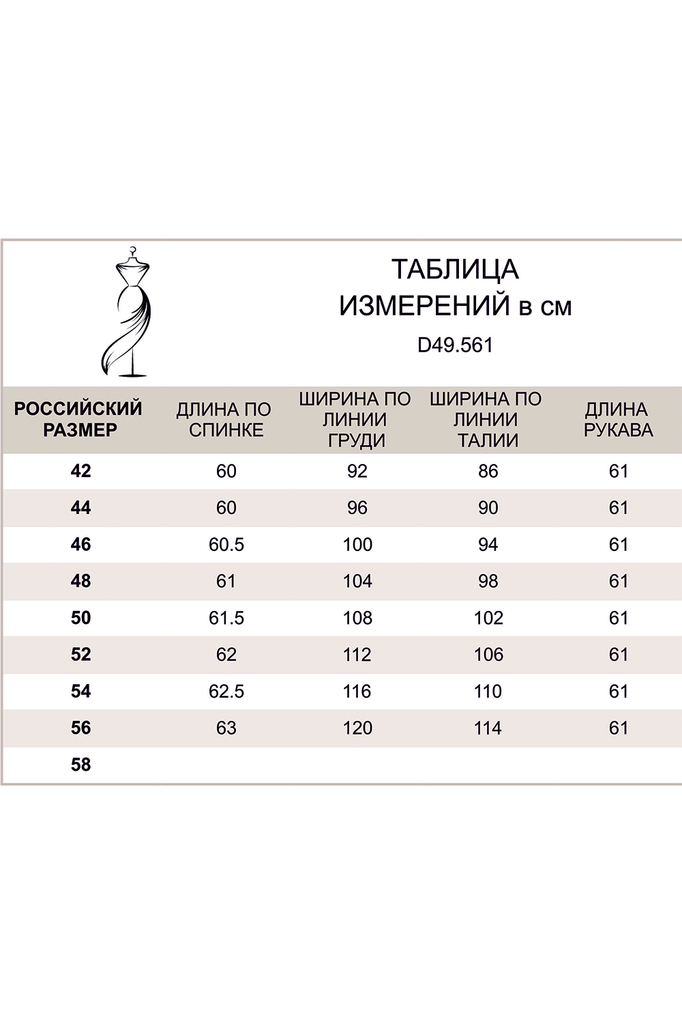 ТАБЛИЦА ИЗМЕРЕНИЙ в см

D49.561

| РОССИЙСКИЙ РАЗМЕР | ДЛИНА ПО СПИНКЕ | ШИРИНА ПО ЛИНИИ ГРУДИ | ШИРИНА ПО ЛИНИИ ТАЛИИ | ДЛИНА РУКАВА |
|---|---|---|---|---|
| 42 | 60 | 92 | 86 | 61 |
| 44 | 60 | 96 | 90 | 61 |
| 46 | 60.5 | 100 | 94 | 61 |
| 48 | 61 | 104 | 98 | 61 |
| 50 | 61.5 | 108 | 102 | 61 |
| 52 | 62 | 112 | 106 | 61 |
| 54 | 62.5 | 116 | 110 | 61 |
| 56 | 63 | 120 | 114 | 61 |
| 58 | | | | |